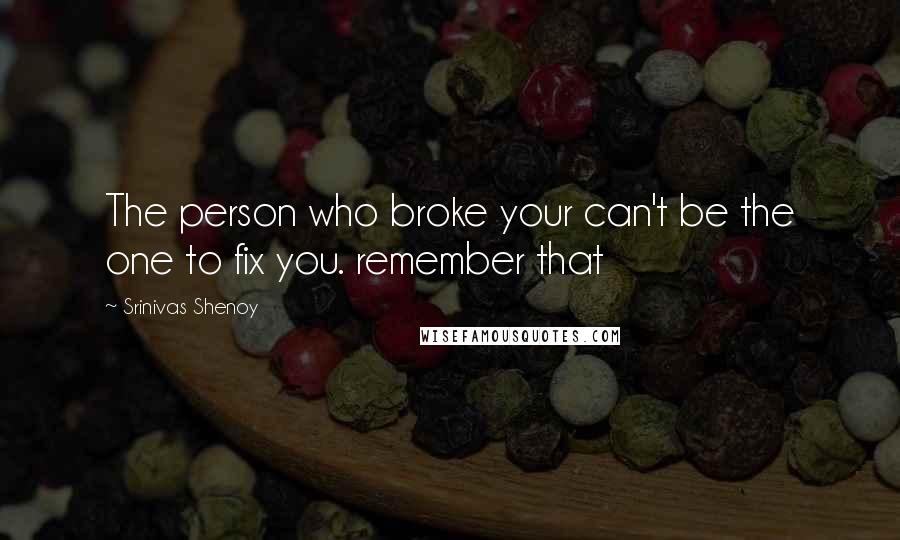 The person who broke your can't be the one to fix you. remember that

~ Srinivas Shenoy

WISEFAMOUSQUOTES.COM